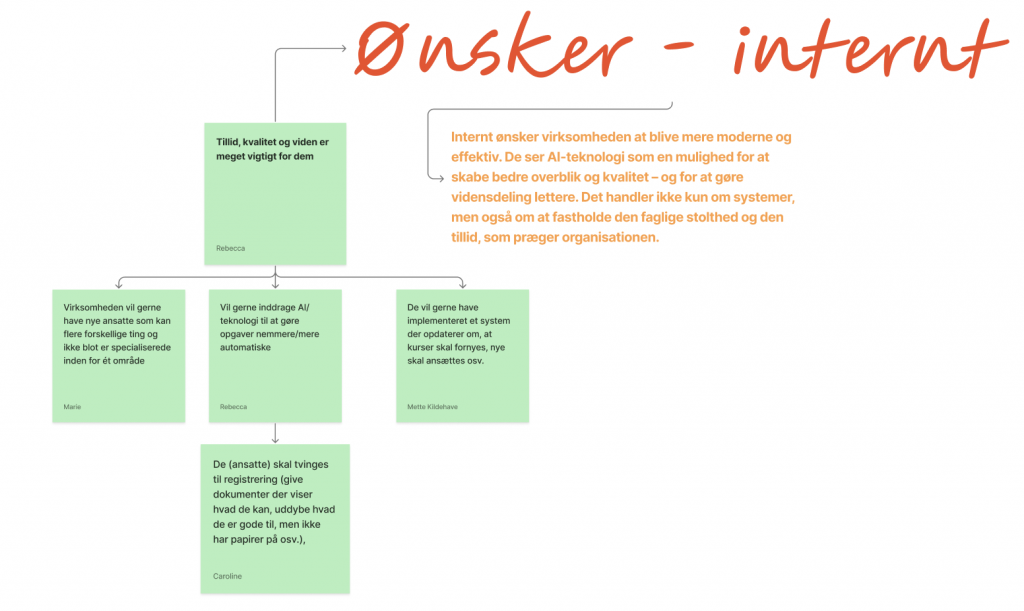 Ønsker - internt

Internt ønsker virksomheden at blive mere moderne og effektiv. De ser AI-teknologi som en mulighed for at skabe bedre overblik og kvalitet – og for at gøre vidensdeling lettere. Det handler ikke kun om systemer, men også om at fastholde den faglige stolthed og den tillid, som præger organisationen.

Tillid, kvalitet og viden er meget vigtigt for dem

Rebecca

Virksomheden vil gerne have nye ansatte som kan flere forskellige ting og ikke blot er specialiserede inden for ét område

Marie

Vil gerne inddrage AI/ teknologi til at gøre opgaver nemmere/mere automatiske

Rebecca

De vil gerne have implementeret et system der opdaterer om, at kurser skal fornyes, nye skal ansættes osv.

Mette Kildehave

De (ansatte) skal tvinges til registrering (give dokumenter der viser hvad de kan, uddybe hvad de er gode til, men ikke har papirer på osv.),

Caroline